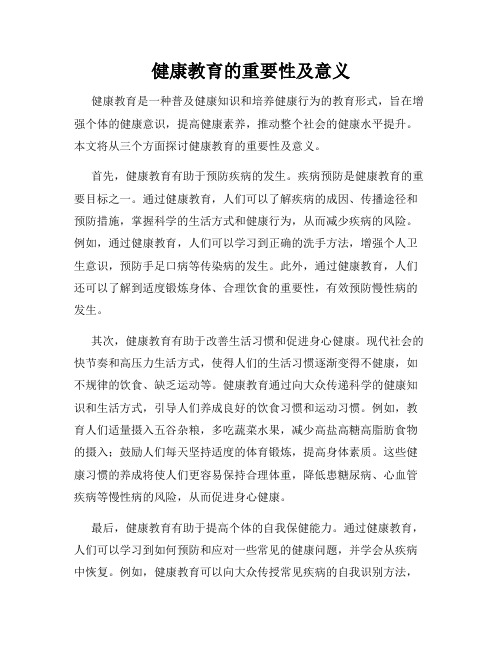 健康教育的重要性及意义

健康教育是一种普及健康知识和培养健康行为的教育形式，旨在增强个体的健康意识，提高健康素养，推动整个社会的健康水平提升。本文将从三个方面探讨健康教育的重要性及意义。

首先，健康教育有助于预防疾病的发生。疾病预防是健康教育的重要目标之一。通过健康教育，人们可以了解疾病的成因、传播途径和预防措施，掌握科学的生活方式和健康行为，从而减少疾病的风险。例如，通过健康教育，人们可以学习到正确的洗手方法，增强个人卫生意识，预防手足口病等传染病的发生。此外，通过健康教育，人们还可以了解到适度锻炼身体、合理饮食的重要性，有效预防慢性病的发生。

其次，健康教育有助于改善生活习惯和促进身心健康。现代社会的快节奏和高压力生活方式，使得人们的生活习惯逐渐变得不健康，如不规律的饮食、缺乏运动等。健康教育通过向大众传递科学的健康知识和生活方式，引导人们养成良好的饮食习惯和运动习惯。例如，教育人们适量摄入五谷杂粮，多吃蔬菜水果，减少高盐高糖高脂肪食物的摄入；鼓励人们每天坚持适度的体育锻炼，提高身体素质。这些健康习惯的养成将使人们更容易保持合理体重，降低患糖尿病、心血管疾病等慢性病的风险，从而促进身心健康。

最后，健康教育有助于提高个体的自我保健能力。通过健康教育，人们可以学习到如何预防和应对一些常见的健康问题，并学会从疾病中恢复。例如，健康教育可以向大众传授常见疾病的自我识别方法，